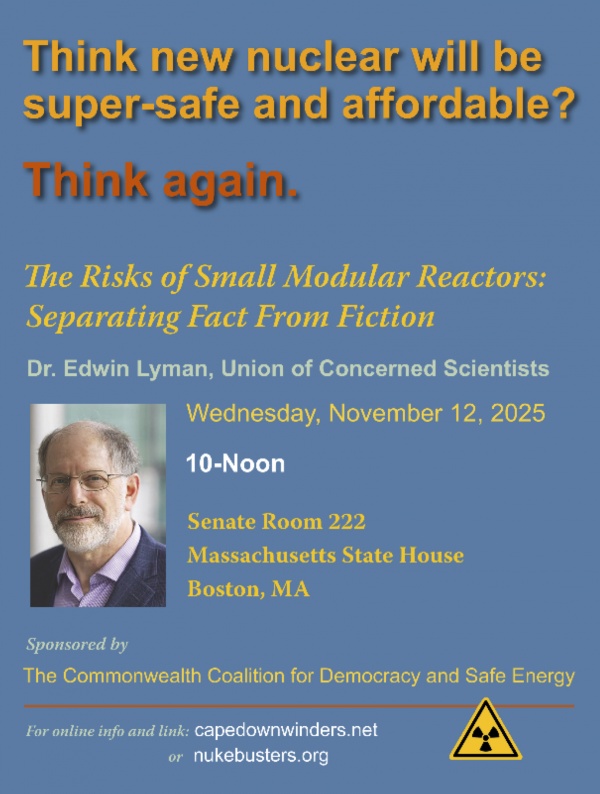 Think new nuclear will be super-safe and affordable?

Think again.

The Risks of Small Modular Reactors: Separating Fact From Fiction

Dr. Edwin Lyman, Union of Concerned Scientists

Wednesday, November 12, 2025

10-Noon

Senate Room 222
Massachusetts State House
Boston, MA

Sponsored by

The Commonwealth Coalition for Democracy and Safe Energy

For online info and link: capedownwinders.net
or nukebusters.org